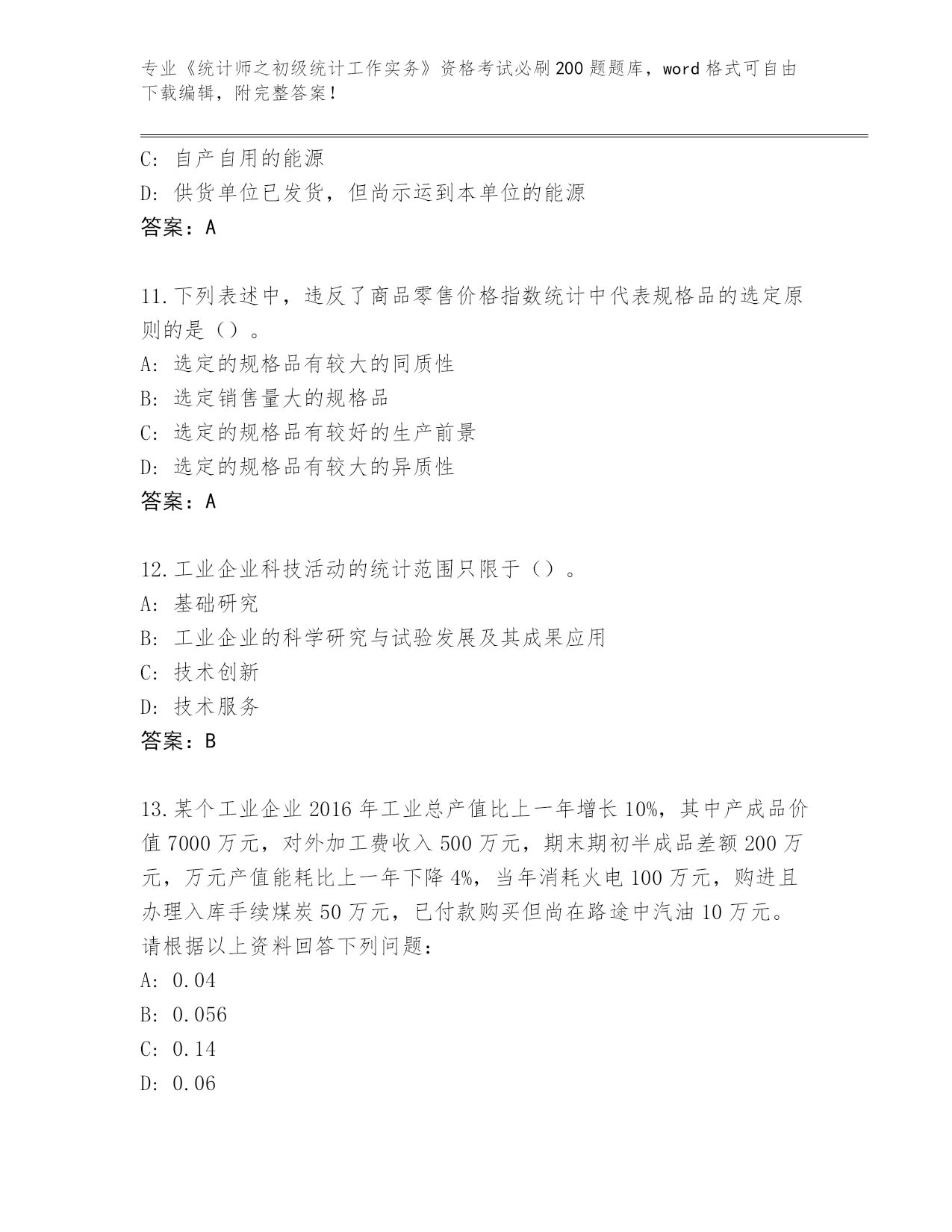 专业《统计师之初级统计工作实务》资格考试必刷200题题库，word格式可自由下载编辑，附完整答案！

C: 自产自用的能源
D: 供货单位已发货，但尚示运到本单位的能源
答案：A

11.下列表述中，违反了商品零售价格指数统计中代表规格品的选定原则的是（）。
A: 选定的规格品有较大的同质性
B: 选定销售量大的规格品
C: 选定的规格品有较好的生产前景
D: 选定的规格品有较大的异质性
答案：A

12.工业企业科技活动的统计范围只限于（）。
A: 基础研究
B: 工业企业的科学研究与试验发展及其成果应用
C: 技术创新
D: 技术服务
答案：B

13.某个工业企业2016年工业总产值比上一年增长10%，其中产成品价值7000万元，对外加工费收入500万元，期末期初半成品差额200万元，万元产值能耗比上一年下降4%，当年消耗火电100万元，购进且办理入库手续煤炭50万元，已付款购买但尚在路途中汽油10万元。请根据以上资料回答下列问题：
A: 0.04
B: 0.056
C: 0.14
D: 0.06